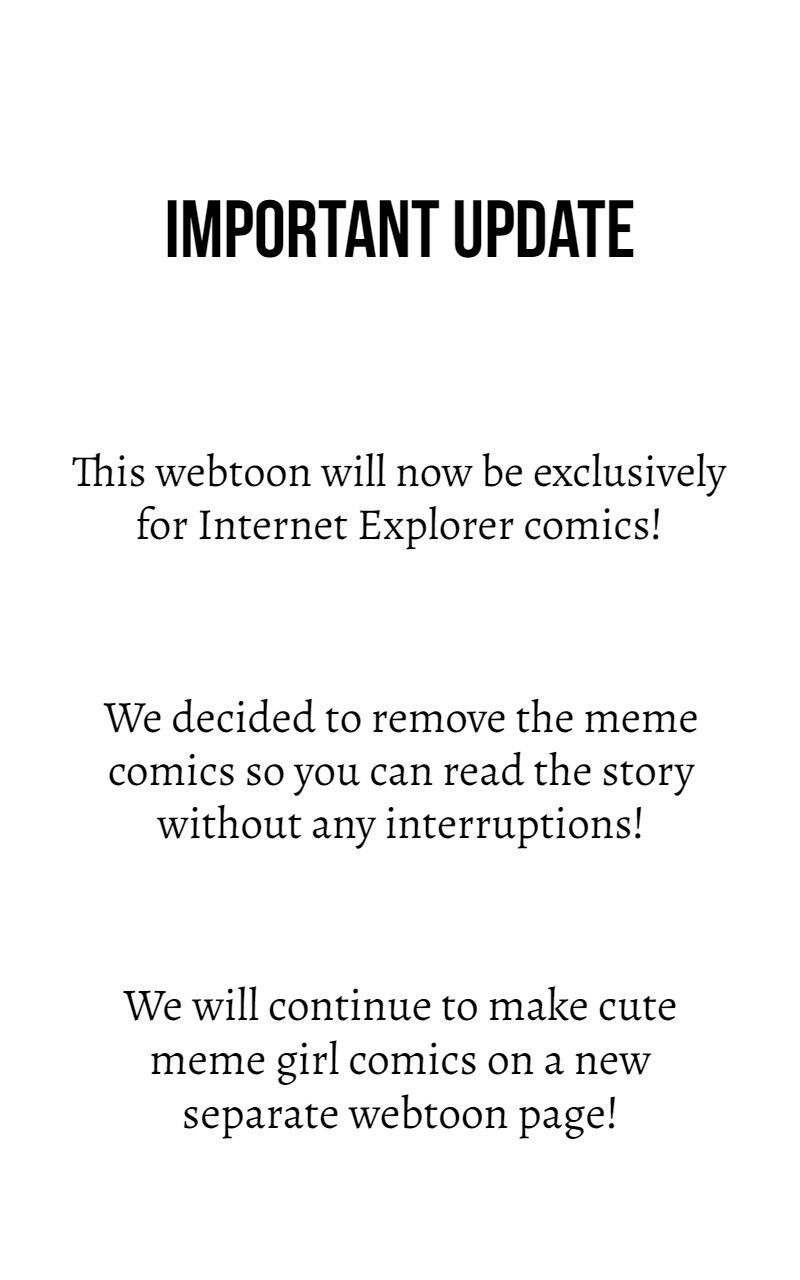 IMPORTANT UPDATE

This webtoon will now be exclusively for Internet Explorer comics!

We decided to remove the meme comics so you can read the story without any interruptions!

We will continue to make cute meme girl comics on a new separate webtoon page!